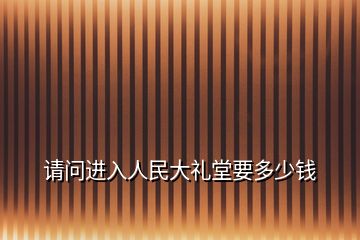 请问进入人民大礼堂要多少钱